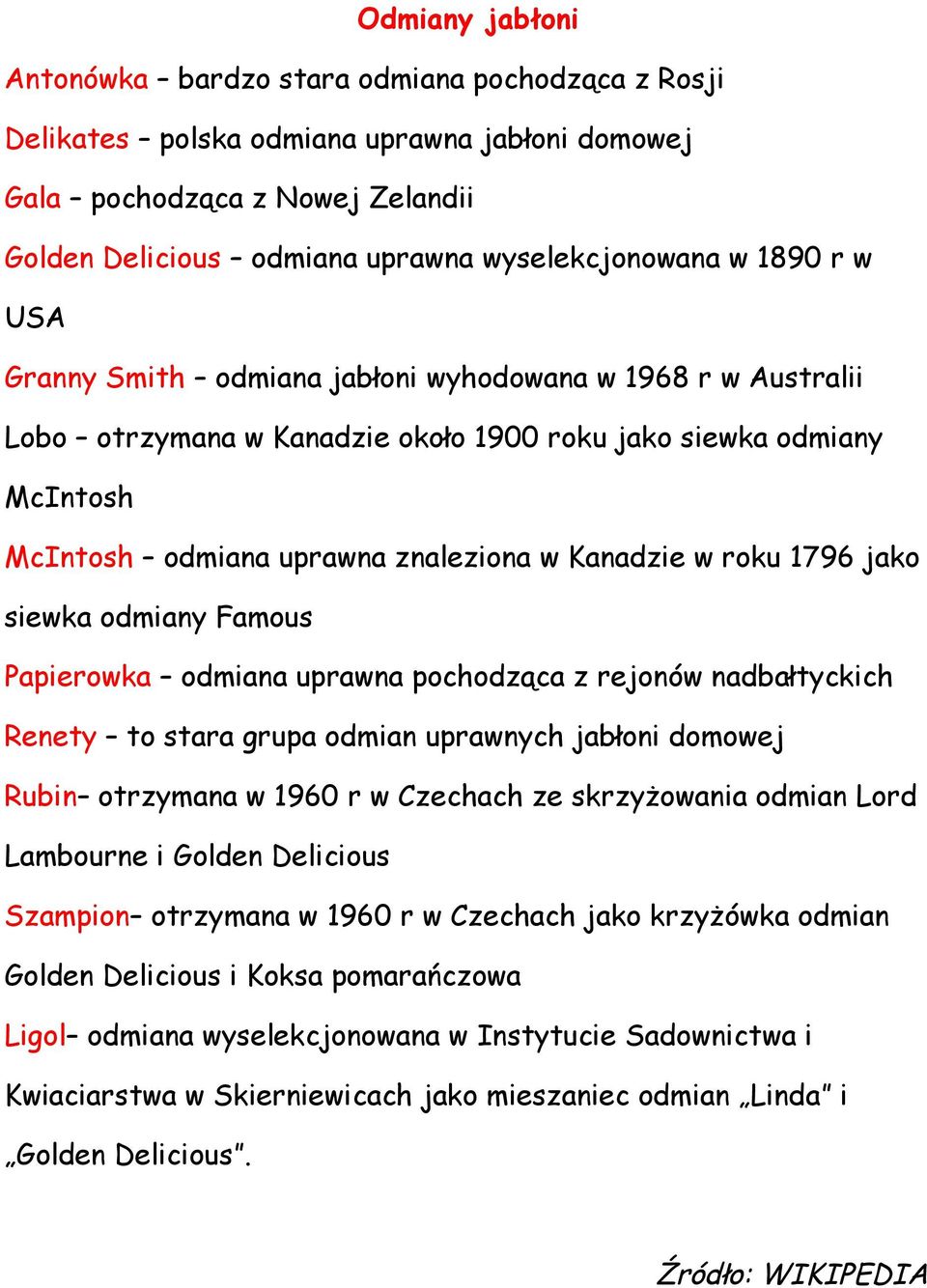 Odmiany jabłoni

Antonówka – bardzo stara odmiana pochodząca z Rosji

Delikates – polska odmiana uprawna jabłoni domowej

Gala – pochodząca z Nowej Zelandii

Golden Delicious – odmiana uprawna wyselekcjonowana w 1890 r w USA

Granny Smith – odmiana jabłoni wyhodowana w 1968 r w Australii

Lobo – otrzymana w Kanadzie około 1900 roku jako siewka odmiany McIntosh

McIntosh – odmiana uprawna znaleziona w Kanadzie w roku 1796 jako siewka odmiany Famous

Papierowka – odmiana uprawna pochodząca z rejonów nadbałtyckich

Renety – to stara grupa odmian uprawnych jabłoni domowej

Rubin– otrzymana w 1960 r w Czechach ze skrzyżowania odmian Lord Lambourne i Golden Delicious

Szampion– otrzymana w 1960 r w Czechach jako krzyżówka odmian Golden Delicious i Koksa pomarańczowa

Ligol– odmiana wyselekcjonowana w Instytucie Sadownictwa i Kwiaciarstwa w Skierniewicach jako mieszaniec odmian „Linda” i „Golden Delicious”.

Źródło: WIKIPEDIA